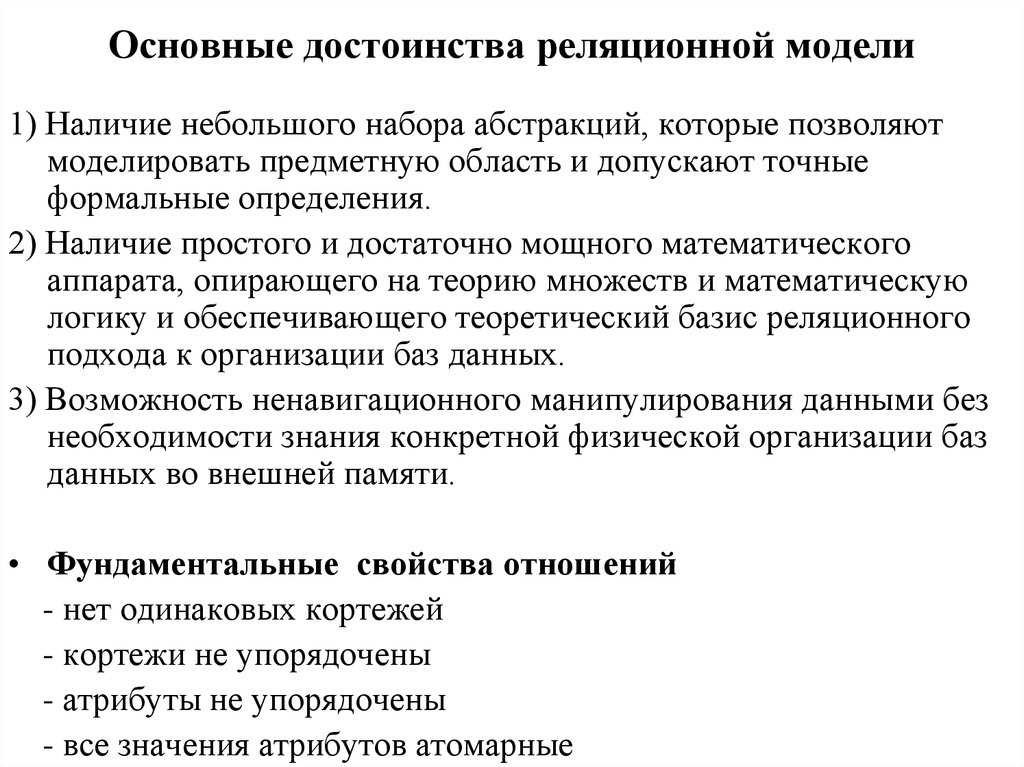 Основные достоинства реляционной модели

1) Наличие небольшого набора абстракций, которые позволяют моделировать предметную область и допускают точные формальные определения.

2) Наличие простого и достаточно мощного математического аппарата, опирающего на теорию множеств и математическую логику и обеспечивающего теоретический базис реляционного подхода к организации баз данных.

3) Возможность ненавигационного манипулирования данными без необходимости знания конкретной физической организации баз данных во внешней памяти.

• Фундаментальные свойства отношений
- нет одинаковых кортежей
- кортежи не упорядочены
- атрибуты не упорядочены
- все значения атрибутов атомарные